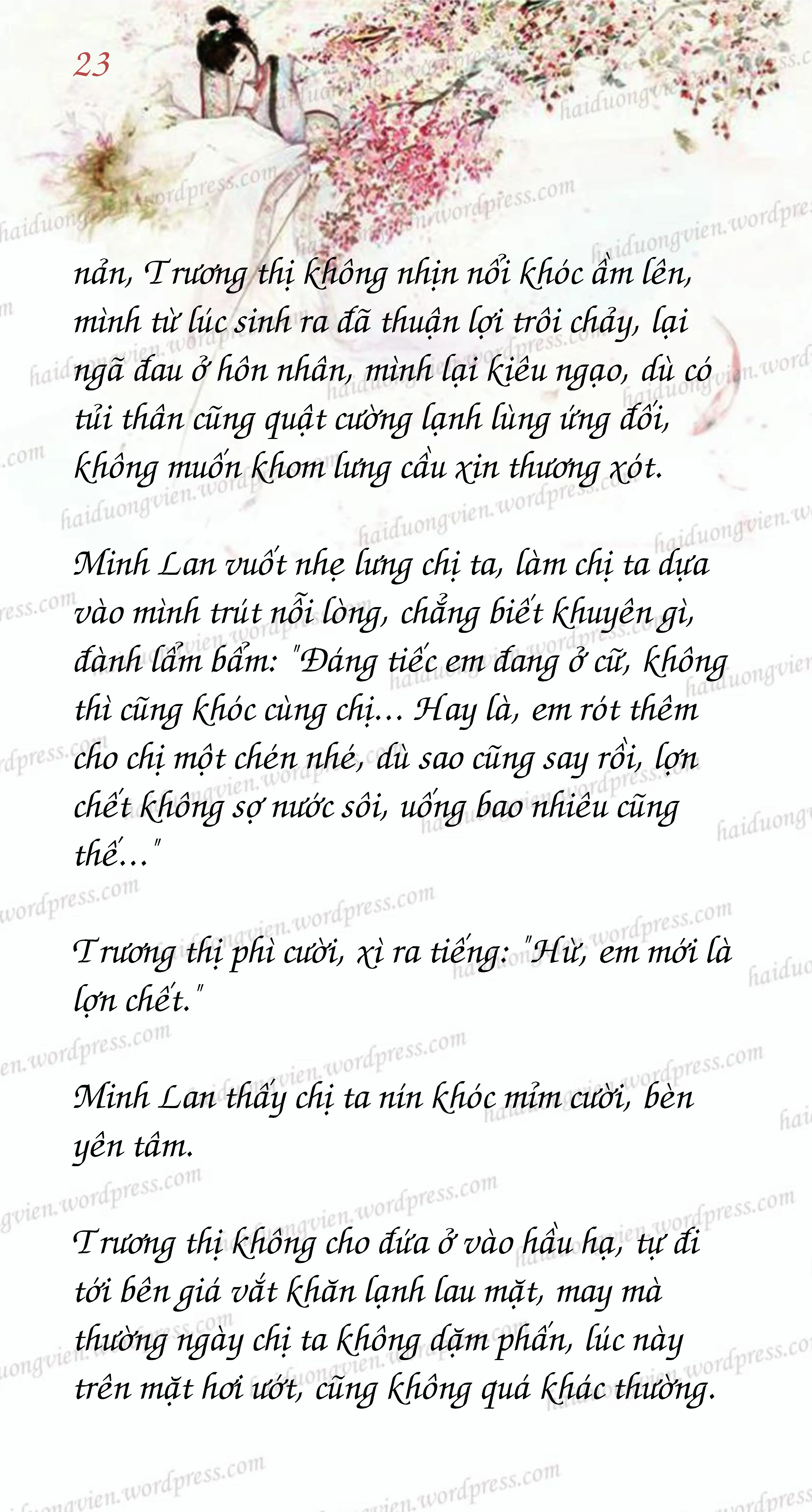 23

nản, Trương thị không nhịn nổi khóc ầm lên, mình từ lúc sinh ra đã thuận lợi trôi chảy, lại ngã đau ở hôn nhân, mình lại kiêu ngạo, dù có tủi thân cũng quật cường lạnh lùng ứng đối, không muốn khom lưng cầu xin thương xót.

Minh Lan vuốt nhẹ lưng chị ta, làm chị ta dựa vào mình trút nỗi lòng, chẳng biết khuyên gì, đành lẩm bẩm: "Đáng tiếc em đang ở cữ, không thì cũng khóc cùng chị... Hay là, em rót thêm cho chị một chén nhé, dù sao cũng say rồi, lợn chết không sợ nước sôi, uống bao nhiêu cũng thế..."

Trương thị phì cười, xì ra tiếng: "Hừ, em mới là lợn chết."

Minh Lan thấy chị ta nín khóc mỉm cười, bèn yên tâm.

Trương thị không cho đứa ở vào hầu hạ, tự đi tới bên giá vắt khăn lạnh lau mặt, may mà thường ngày chị ta không dặm phấn, lúc này trên mặt hơi ướt, cũng không quá khác thường.

haiduongvien.wordpress.com